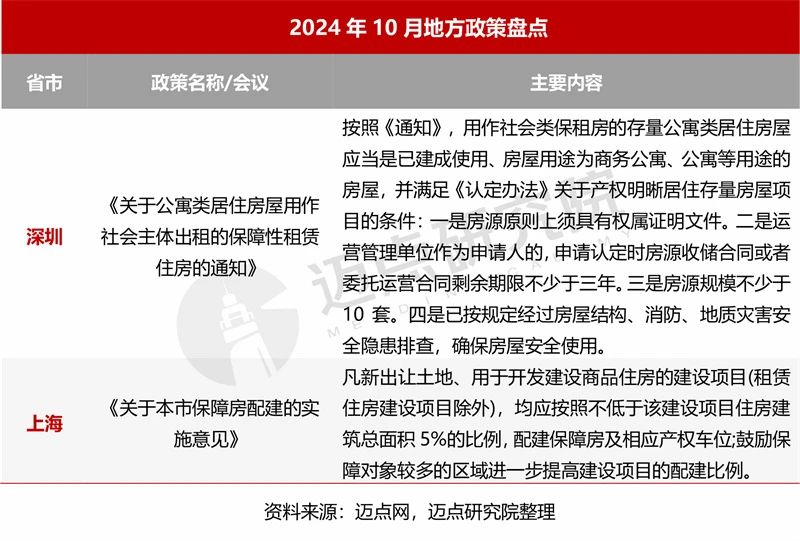 2024 年 10 月地方政策盘点

| 省市 | 政策名称/会议 | 主要内容 |
|---|---|---|
| 深圳 | 《关于公寓类居住房屋用作社会主体出租的保障性租赁住房的通知》 | 按照《通知》，用作社会类保租房的存量公寓类居住房屋应当是已建成使用、房屋用途为商务公寓、公寓等用途的房屋，并满足《认定办法》关于产权明晰居住存量房屋项目的条件：一是房源原则上须具有权属证明文件。二是运营管理单位作为申请人的，申请认定时房源收储合同或者委托运营合同剩余期限不少于三年。三是房源规模不少于 10 套。四是已按规定经过房屋结构、消防、地质灾害安全隐患排查，确保房屋安全使用。 |
| 上海 | 《关于本市保障房配建的实施意见》 | 凡新出让土地、用于开发建设商品住房的建设项目(租赁住房建设项目除外)，均应按照不低于该建设项目住房建筑总面积 5%的比例，配建保障房及相应产权车位;鼓励保障对象较多的区域进一步提高建设项目的配建比例。 |

资料来源：迈点网，迈点研究院整理

迈点研究院